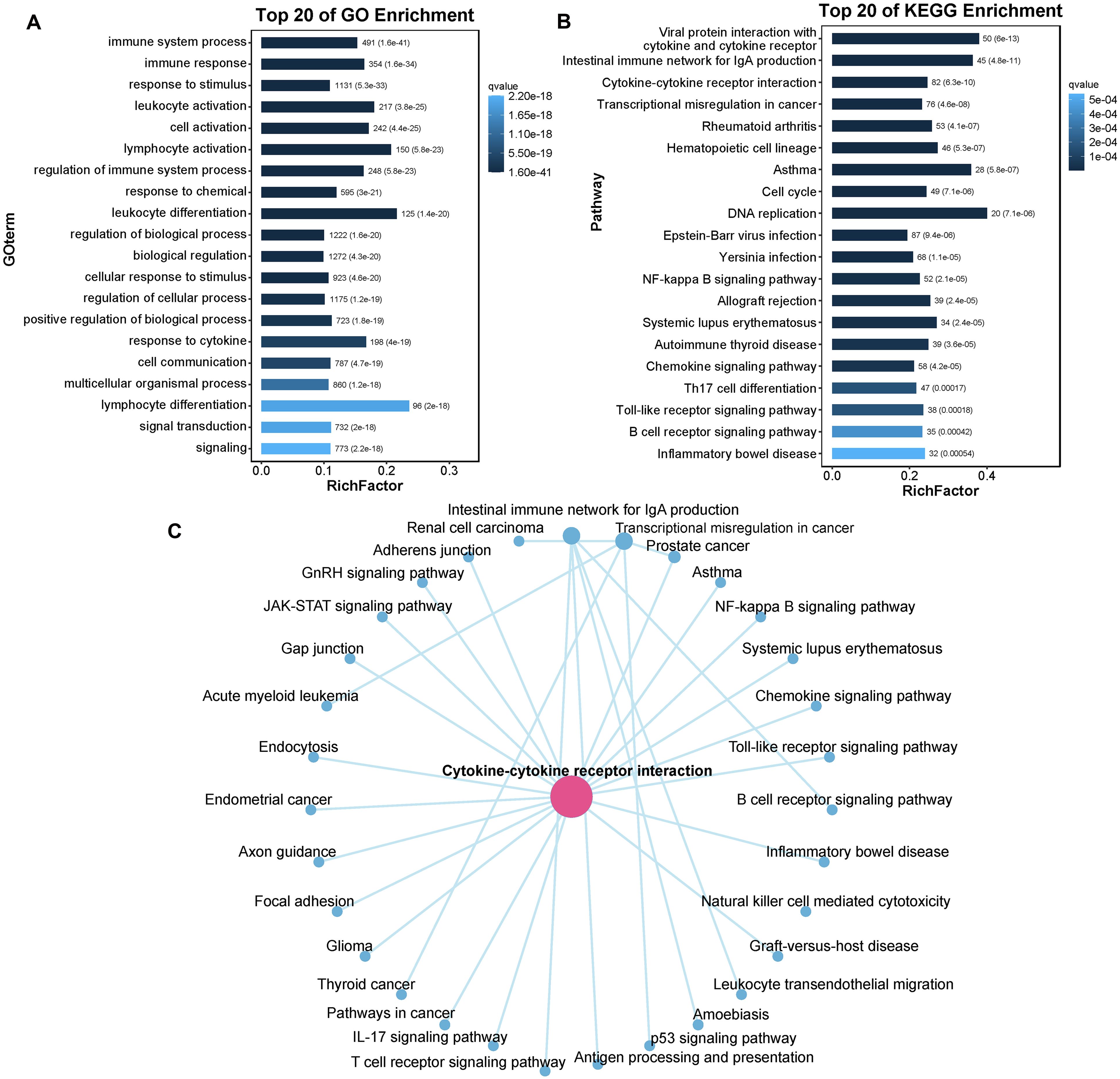 A

Top 20 of GO Enrichment

GOterm

immune system process 491 (1.6e-41)
immune response 354 (1.6e-34)
response to stimulus 1131 (5.3e-33)
leukocyte activation 217 (3.8e-25)
cell activation 242 (4.4e-25)
lymphocyte activation 150 (5.8e-23)
regulation of immune system process 248 (5.8e-23)
response to chemical 595 (3e-21)
leukocyte differentiation 125 (1.4e-20)
regulation of biological process 1222 (1.6e-20)
biological regulation 1272 (4.3e-20)
cellular response to stimulus 923 (4.6e-20)
regulation of cellular process 1175 (1.2e-19)
positive regulation of biological process 723 (1.8e-19)
response to cytokine 198 (4e-19)
cell communication 787 (4.7e-19)
multicellular organismal process 860 (1.2e-18)
lymphocyte differentiation 96 (2e-18)
signal transduction 732 (2e-18)
signaling 773 (2.2e-18)

0.0 0.1 0.2 0.3
RichFactor

qvalue
2.20e-18
1.65e-18
1.10e-18
5.50e-19
1.60e-41

B

Top 20 of KEGG Enrichment

Pathway

Viral protein interaction with cytokine and cytokine receptor 50 (6e-13)
Intestinal immune network for IgA production 45 (4.8e-11)
Cytokine-cytokine receptor interaction 82 (6.3e-10)
Transcriptional misregulation in cancer 76 (4.6e-08)
Rheumatoid arthritis 53 (4.1e-07)
Hematopoietic cell lineage 46 (5.3e-07)
Asthma 28 (5.8e-07)
Cell cycle 49 (7.1e-06)
DNA replication 20 (7.1e-06)
Epstein-Barr virus infection 87 (9.4e-06)
Yersinia infection 68 (1.1e-05)
NF-kappa B signaling pathway 52 (2.1e-05)
Allograft rejection 39 (2.4e-05)
Systemic lupus erythematosus 34 (2.4e-05)
Autoimmune thyroid disease 39 (3.6e-05)
Chemokine signaling pathway 58 (4.2e-05)
Th17 cell differentiation 47 (0.00017)
Toll-like receptor signaling pathway 38 (0.00018)
B cell receptor signaling pathway 35 (0.00042)
Inflammatory bowel disease 32 (0.00054)

0.0 0.2 0.4
RichFactor

qvalue
5e-04
4e-04
3e-04
2e-04
1e-04

C

Intestinal immune network for IgA production
Renal cell carcinoma
Transcriptional misregulation in cancer
Adherens junction
Prostate cancer
GnRH signaling pathway
Asthma
JAK-STAT signaling pathway
NF-kappa B signaling pathway
Gap junction
Systemic lupus erythematosus
Acute myeloid leukemia
Chemokine signaling pathway
Endocytosis
Toll-like receptor signaling pathway
Cytokine-cytokine receptor interaction
Endometrial cancer
B cell receptor signaling pathway
Axon guidance
Inflammatory bowel disease
Focal adhesion
Natural killer cell mediated cytotoxicity
Glioma
Graft-versus-host disease
Thyroid cancer
Leukocyte transendothelial migration
Pathways in cancer
Amoebiasis
IL-17 signaling pathway
p53 signaling pathway
T cell receptor signaling pathway
Antigen processing and presentation